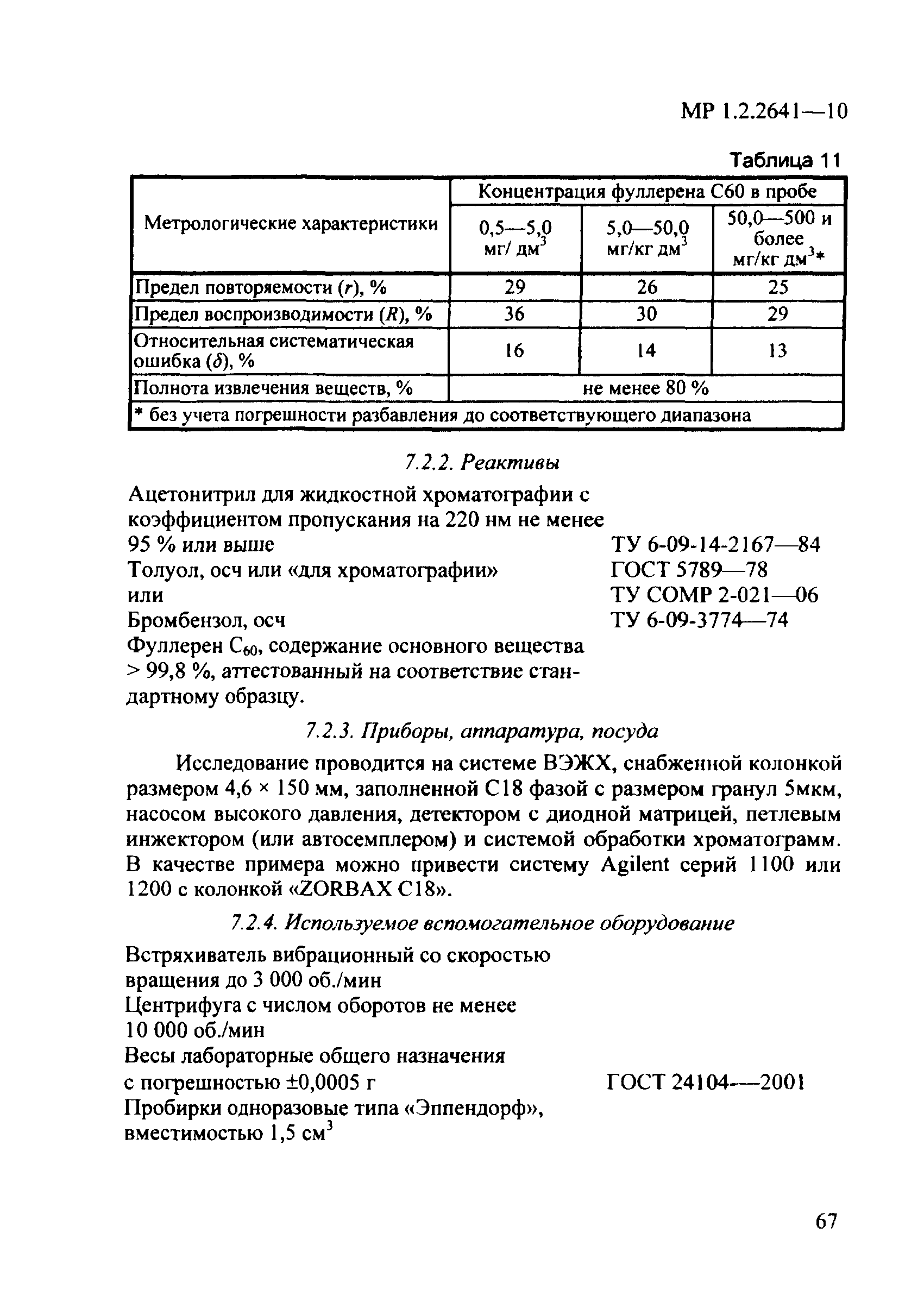 МР 1.2.2641—10

Таблица 11

| Метрологические характеристики | Концентрация фуллерена С60 в пробе | | |
|---|---|---|---|
| | 0,5—5,0 мг/ дм$^3$ | 5,0—50,0 мг/кг дм$^3$ | 50,0—500 и более мг/кг дм$^3$* |
| Предел повторяемости ($r$), % | 29 | 26 | 25 |
| Предел воспроизводимости ($R$), % | 36 | 30 | 29 |
| Относительная систематическая ошибка ($\delta$), % | 16 | 14 | 13 |
| Полнота извлечения веществ, % | не менее 80 % | | |
| * без учета погрешности разбавления до соответствующего диапазона | | | |

7.2.2. Реактивы

Ацетонитрил для жидкостной хроматографии с коэффициентом пропускания на 220 нм не менее 95 % или выше ТУ 6-09-14-2167—84
Толуол, осч или «для хроматографии» ГОСТ 5789—78
или ТУ СОМР 2-021—06
Бромбензол, осч ТУ 6-09-3774—74
Фуллерен $C_{60}$, содержание основного вещества > 99,8 %, аттестованный на соответствие стандартному образцу.

7.2.3. Приборы, аппаратура, посуда

Исследование проводится на системе ВЭЖХ, снабженной колонкой размером 4,6 × 150 мм, заполненной С18 фазой с размером гранул 5мкм, насосом высокого давления, детектором с диодной матрицей, петлевым инжектором (или автосемплером) и системой обработки хроматограмм. В качестве примера можно привести систему Agilent серий 1100 или 1200 с колонкой «ZORBAX C18».

7.2.4. Используемое вспомогательное оборудование

Встряхиватель вибрационный со скоростью вращения до 3 000 об./мин
Центрифуга с числом оборотов не менее 10 000 об./мин
Весы лабораторные общего назначения с погрешностью ±0,0005 г ГОСТ 24104—2001
Пробирки одноразовые типа «Эппендорф», вместимостью 1,5 см$^3$

67